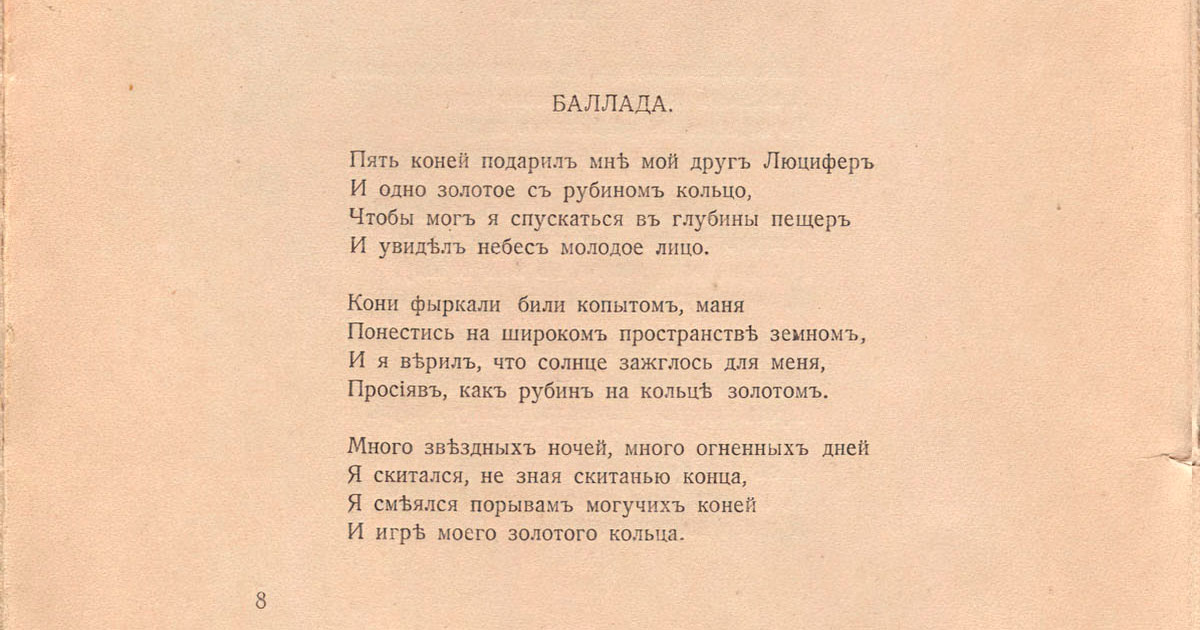 БАЛЛАДА.

Пять коней подарилъ мнѣ мой другъ Люциферъ
И одно золотое съ рубиномъ кольцо,
Чтобы могъ я спускаться въ глубины пещеръ
И увидѣлъ небесъ молодое лицо.

Кони фыркали били копытомъ, маня
Понестись на широкомъ пространствѣ земномъ,
И я вѣрилъ, что солнце зажглось для меня,
Просіявъ, какъ рубинъ на кольцѣ золотомъ.

Много звѣздныхъ ночей, много огненныхъ дней
Я скитался, не зная скитанью конца,
Я смѣялся порывамъ могучихъ коней
И игрѣ моего золотого кольца.

8